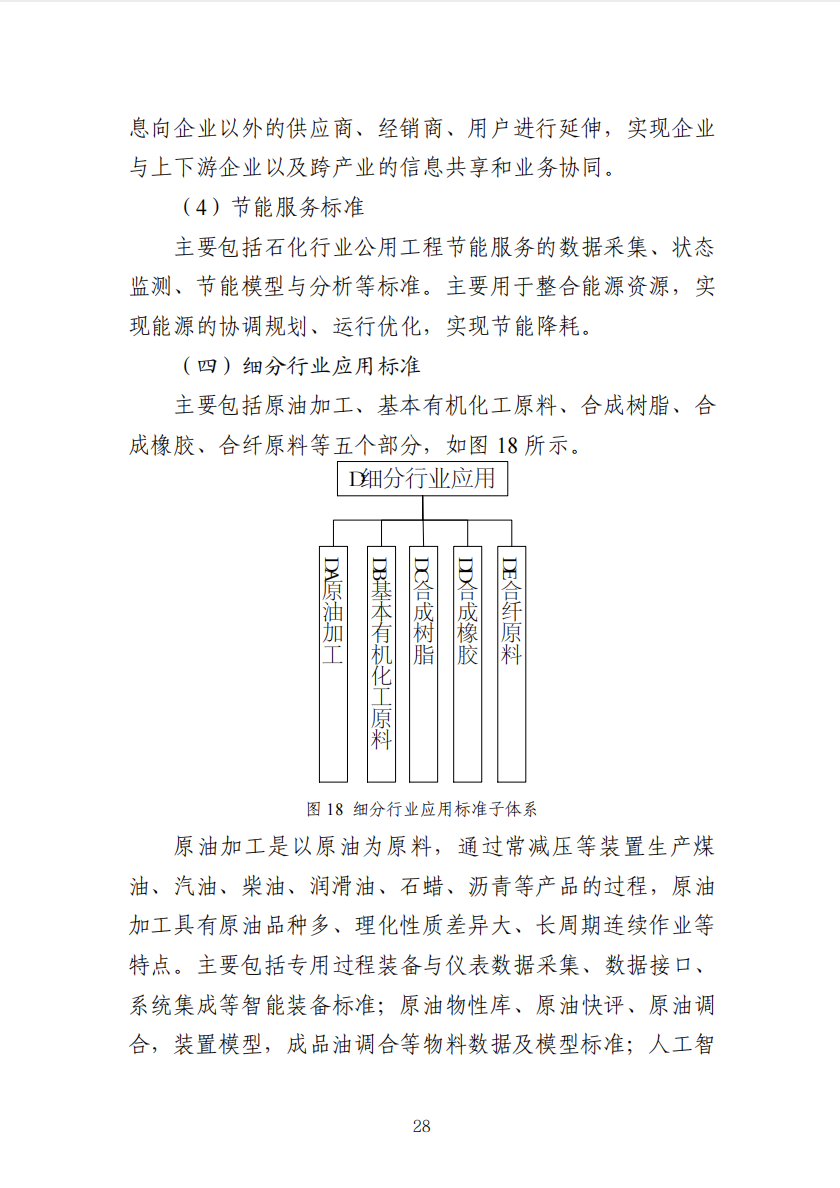 息向企业以外的供应商、经销商、用户进行延伸，实现企业与上下游企业以及跨产业的信息共享和业务协同。

（4）节能服务标准

主要包括石化行业公用工程节能服务的数据采集、状态监测、节能模型与分析等标准。主要用于整合能源资源，实现能源的协调规划、运行优化，实现节能降耗。

（四）细分行业应用标准

主要包括原油加工、基本有机化工原料、合成树脂、合成橡胶、合纤原料等五个部分，如图 18 所示。

D细分行业应用

DA原油加工

DB基本有机化工原料

DC合成树脂

DD合成橡胶

DE合纤原料

图 18 细分行业应用标准子体系

原油加工是以原油为原料，通过常减压等装置生产煤油、汽油、柴油、润滑油、石蜡、沥青等产品的过程，原油加工具有原油品种多、理化性质差异大、长周期连续作业等特点。主要包括专用过程装备与仪表数据采集、数据接口、系统集成等智能装备标准；原油物性库、原油快评、原油调合，装置模型，成品油调合等物料数据及模型标准；人工智

28